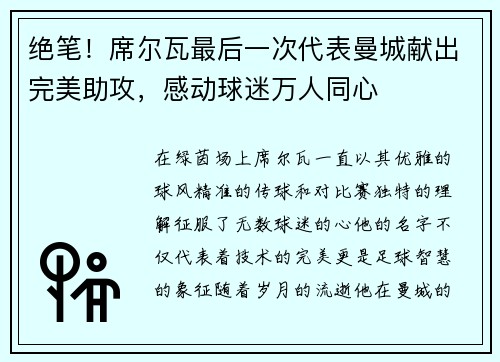 绝笔！席尔瓦最后一次代表曼城献出完美助攻，感动球迷万人同心

在绿茵场上席尔瓦一直以其优雅的球风精准的传球和对比赛独特的理解征服了无数球迷的心他的名字不仅代表着技术的完美更是足球智慧的象征随着岁月的流逝他在曼城的